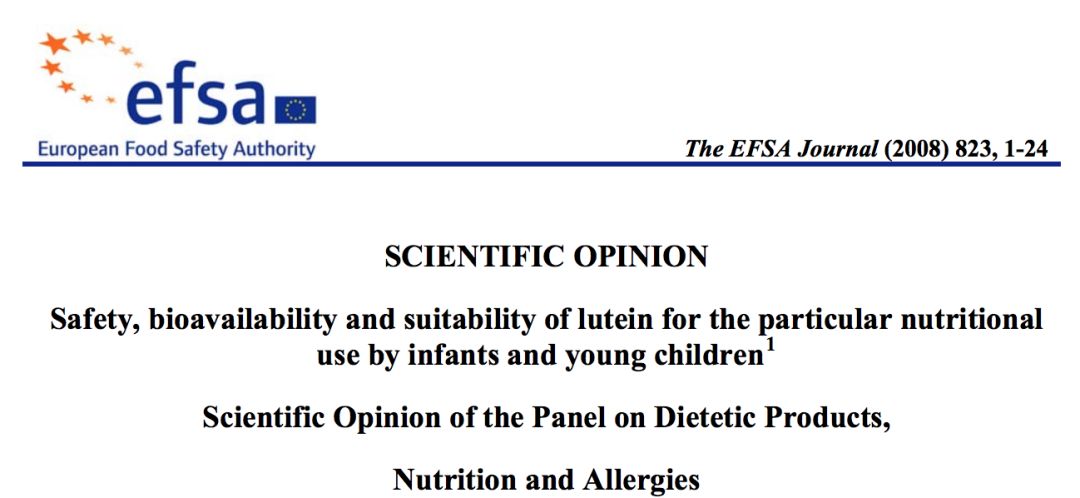 efsa
European Food Safety Authority

The EFSA Journal (2008) 823, 1-24

SCIENTIFIC OPINION

Safety, bioavailability and suitability of lutein for the particular nutritional use by infants and young children$^{1}$

Scientific Opinion of the Panel on Dietetic Products,

Nutrition and Allergies